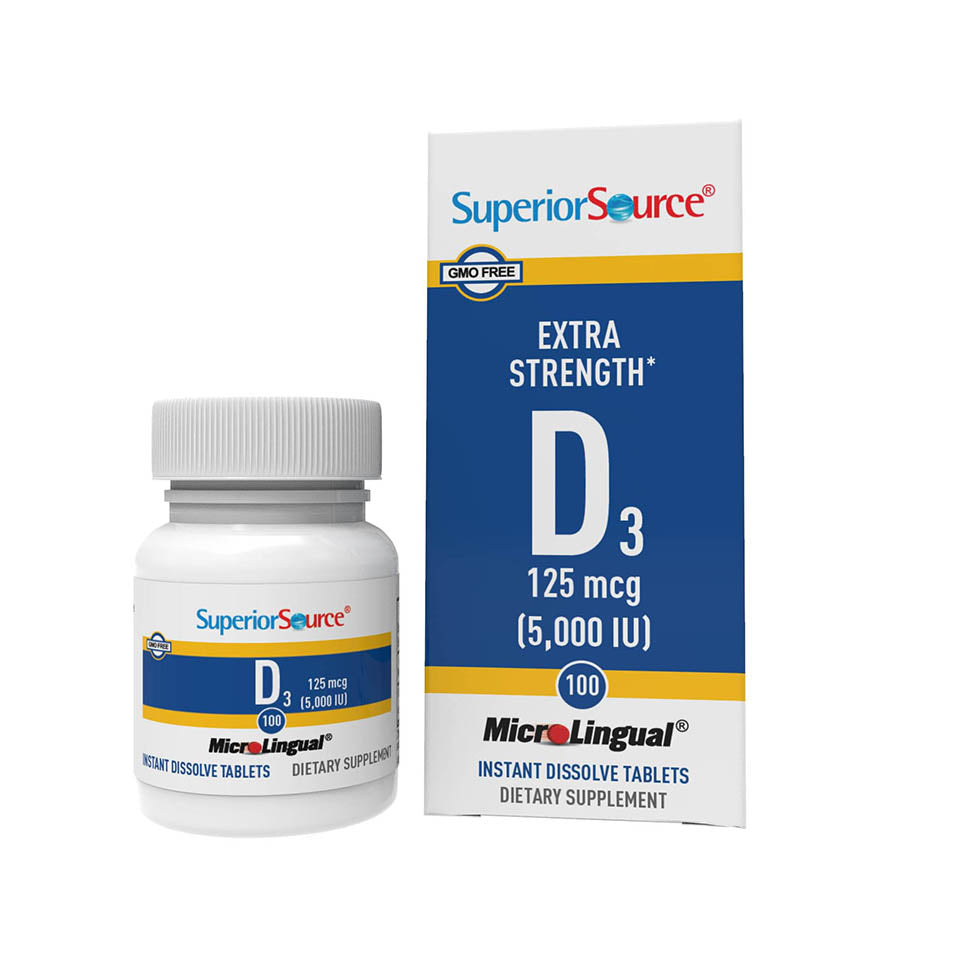 SuperiorSource®

GMO FREE

D$_3$

125 mcg
(5,000 IU)

100

MicroLingual®

INSTANT DISSOLVE TABLETS

DIETARY SUPPLEMENT

SuperiorSource®

GMO FREE

EXTRA STRENGTH*

D$_3$

125 mcg
(5,000 IU)

100

MicroLingual®

INSTANT DISSOLVE TABLETS
DIETARY SUPPLEMENT